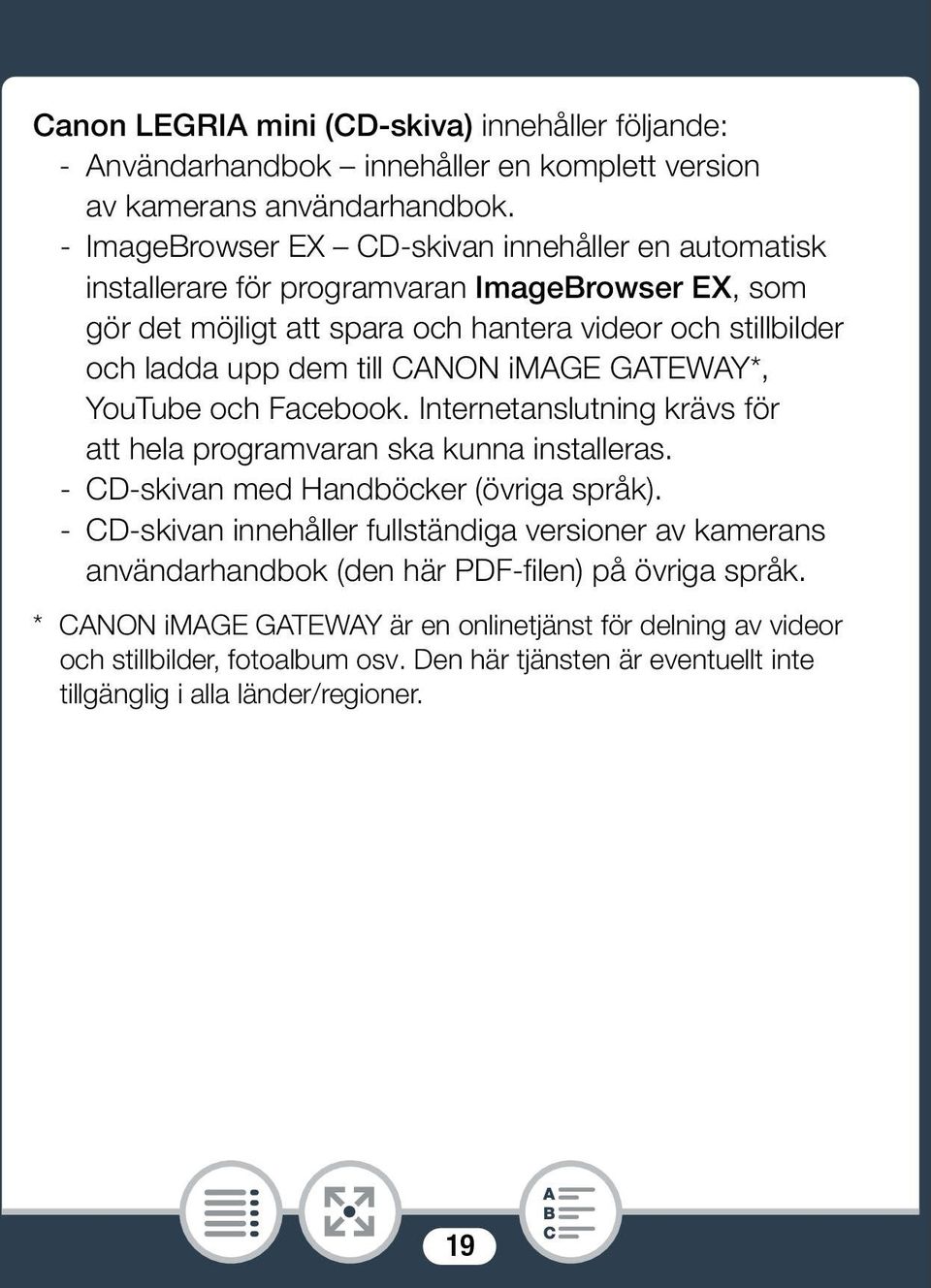 Canon LEGRIA mini (CD-skiva) innehåller följande:
- Användarhandbok – innehåller en komplett version av kamerans användarhandbok.
- ImageBrowser EX – CD-skivan innehåller en automatisk installerare för programvaran ImageBrowser EX, som gör det möjligt att spara och hantera videor och stillbilder och ladda upp dem till CANON iMAGE GATEWAY*, YouTube och Facebook. Internetanslutning krävs för att hela programvaran ska kunna installeras.
- CD-skivan med Handböcker (övriga språk).
- CD-skivan innehåller fullständiga versioner av kamerans användarhandbok (den här PDF-filen) på övriga språk.

* CANON iMAGE GATEWAY är en onlinetjänst för delning av videor och stillbilder, fotoalbum osv. Den här tjänsten är eventuellt inte tillgänglig i alla länder/regioner.

A
B
C

19